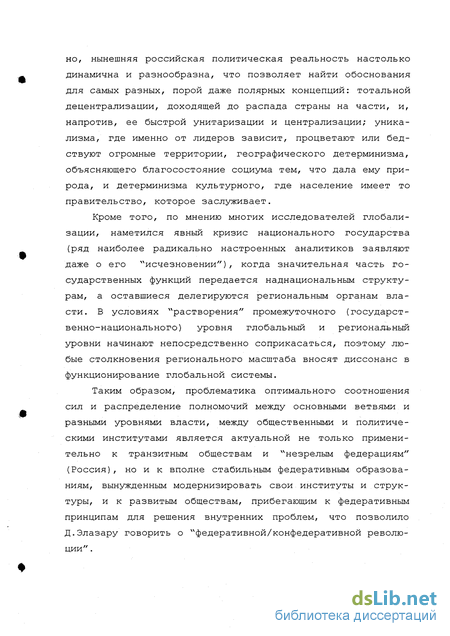 но, нынешняя российская политическая реальность настолько динамична и разнообразна, что позволяет найти обоснования для самых разных, порой даже полярных концепций: тотальной децентрализации, доходящей до распада страны на части, и, напротив, ее быстрой унитаризации и централизации; уникализма, где именно от лидеров зависит, процветают или бедствуют огромные территории, географического детерминизма, объясняющего благосостояние социума тем, что дала ему природа, и детерминизма культурного, где население имеет то правительство, которое заслуживает.

Кроме того, по мнению многих исследователей глобализации, наметился явный кризис национального государства (ряд наиболее радикально настроенных аналитиков заявляют даже о его "исчезновении"), когда значительная часть государственных функций передается наднациональным структурам, а оставшиеся делегируются региональным органам власти. В условиях "растворения" промежуточного (государственно-национального) уровня глобальный и региональный уровни начинают непосредственно соприкасаться, поэтому любые столкновения регионального масштаба вносят диссонанс в функционирование глобальной системы.

Таким образом, проблематика оптимального соотношения сил и распределение полномочий между основными ветвями и разными уровнями власти, между общественными и политическими институтами является актуальной не только применительно к транзитным обществам и "незрелым федерациям" (Россия), но и к вполне стабильным федеративным образованиям, вынужденным модернизировать свои институты и структуры, и к развитым обществам, прибегающим к федеративным принципам для решения внутренних проблем, что позволило Д.Элазару говорить о "федеративной/конфедеративной революции".

dsLib.net
библиотека диссертаций